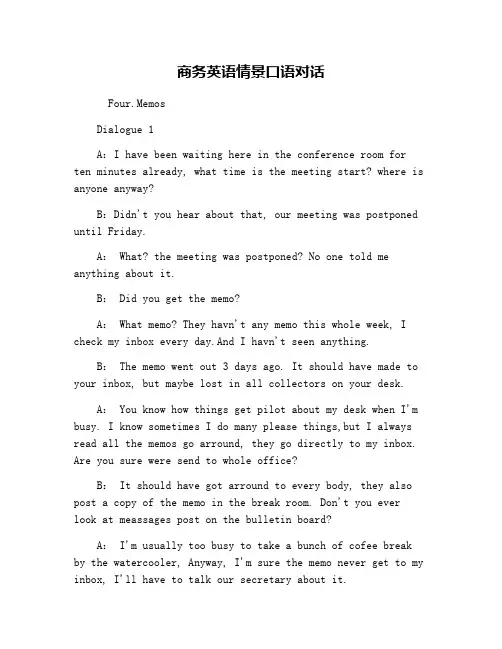 商务英语情景口语对话

Four.Memos

Dialogue 1

A: I have been waiting here in the conference room for ten minutes already, what time is the meeting start? where is anyone anyway?

B: Didn't you hear about that, our meeting was postponed until Friday.

A: What? the meeting was postponed? No one told me anything about it.

B: Did you get the memo?

A: What memo? They havn't any memo this whole week, I check my inbox every day.And I havn't seen anything.

B: The memo went out 3 days ago. It should have made to your inbox, but maybe lost in all collectors on your desk.

A: You know how things get pilot about my desk when I'm busy. I know sometimes I do many please things,but I always read all the memos go arround, they go directly to my inbox. Are you sure were send to whole office?

B: It should have got arround to every body, they also post a copy of the memo in the break room. Don't you ever look at meassages post on the bulletin board?

A: I'm usually too busy to take a bunch of cofee break by the watercooler, Anyway, I'm sure the memo never get to my inbox, I'll have to talk our secretary about it.